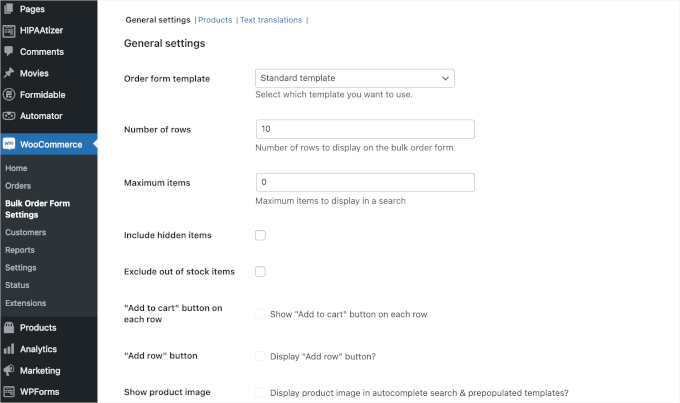 Pages
HIPAAtizer
Comments
Movies
Formidable
Automator
WooCommerce
Home
Orders
Bulk Order Form Settings
Customers
Reports
Settings
Status
Extensions
Products
Analytics
Marketing
WPForms

General settings | Products | Text translations |

General settings

Order form template
Standard template
Select which template you want to use.

Number of rows
10
Number of rows to display on the bulk order form

Maximum items
0
Maximum items to display in a search

Include hidden items

Exclude out of stock items

"Add to cart" button on each row
Show "Add to cart" button on each row

"Add row" button
Display "Add row" button?

Show product image
Display product image in autocomplete search & prepopulated templates?